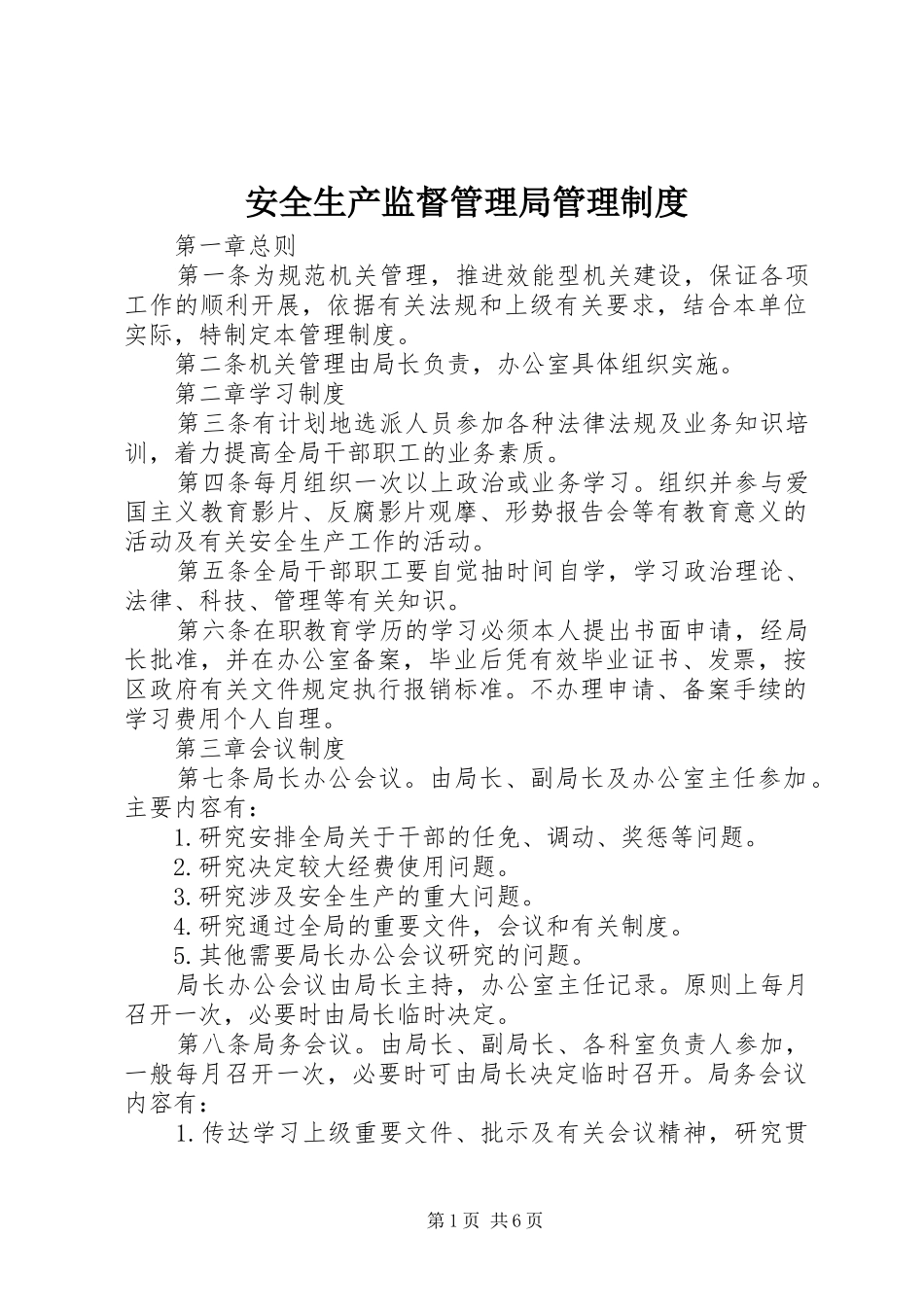 安全生产监督管理局管理制度

第一章总则

第一条为规范机关管理，推进效能型机关建设，保证各项工作的顺利开展，依据有关法规和上级有关要求，结合本单位实际，特制定本管理制度。

第二条机关管理由局长负责，办公室具体组织实施。

第二章学习制度

第三条有计划地选派人员参加各种法律法规及业务知识培训，着力提高全局干部职工的业务素质。

第四条每月组织一次以上政治或业务学习。组织并参与爱国主义教育影片、反腐影片观摩、形势报告会等有教育意义的活动及有关安全生产工作的活动。

第五条全局干部职工要自觉抽时间自学，学习政治理论、法律、科技、管理等有关知识。

第六条在职教育学历的学习必须本人提出书面申请，经局长批准，并在办公室备案，毕业后凭有效毕业证书、发票，按区政府有关文件规定执行报销标准。不办理申请、备案手续的学习费用个人自理。

第三章会议制度

第七条局长办公会议。由局长、副局长及办公室主任参加。主要内容有：

1.研究安排全局关于干部的任免、调动、奖惩等问题。

2.研究决定较大经费使用问题。

3.研究涉及安全生产的重大问题。

4.研究通过全局的重要文件，会议和有关制度。

5.其他需要局长办公会议研究的问题。

局长办公会议由局长主持，办公室主任记录。原则上每月召开一次，必要时由局长临时决定。

第八条局务会议。由局长、副局长、各科室负责人参加，一般每月召开一次，必要时可由局长决定临时召开。局务会议内容有：

1.传达学习上级重要文件、批示及有关会议精神，研究贯

第1页 共6页